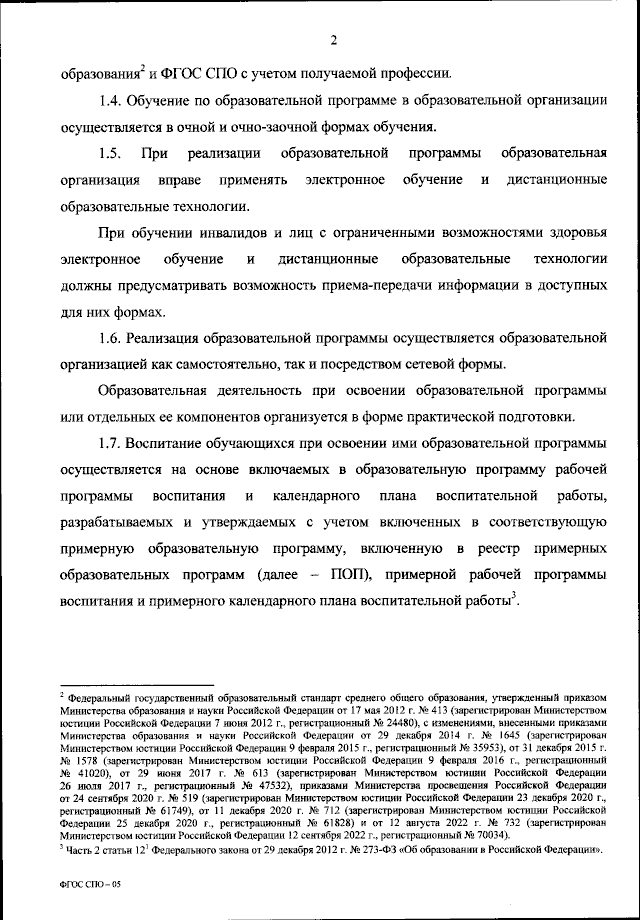 2

образования$^2$ и ФГОС СПО с учетом получаемой профессии.

1.4. Обучение по образовательной программе в образовательной организации осуществляется в очной и очно-заочной формах обучения.

1.5. При реализации образовательной программы образовательная организация вправе применять электронное обучение и дистанционные образовательные технологии.

При обучении инвалидов и лиц с ограниченными возможностями здоровья электронное обучение и дистанционные образовательные технологии должны предусматривать возможность приема-передачи информации в доступных для них формах.

1.6. Реализация образовательной программы осуществляется образовательной организацией как самостоятельно, так и посредством сетевой формы.

Образовательная деятельность при освоении образовательной программы или отдельных ее компонентов организуется в форме практической подготовки.

1.7. Воспитание обучающихся при освоении ими образовательной программы осуществляется на основе включаемых в образовательную программу рабочей программы воспитания и календарного плана воспитательной работы, разрабатываемых и утверждаемых с учетом включенных в соответствующую примерную образовательную программу, включенную в реестр примерных образовательных программ (далее – ПОП), примерной рабочей программы воспитания и примерного календарного плана воспитательной работы$^3$.

$^2$ Федеральный государственный образовательный стандарт среднего общего образования, утвержденный приказом Министерства образования и науки Российской Федерации от 17 мая 2012 г. № 413 (зарегистрирован Министерством юстиции Российской Федерации 7 июня 2012 г., регистрационный № 24480), с изменениями, внесенными приказами Министерства образования и науки Российской Федерации от 29 декабря 2014 г. № 1645 (зарегистрирован Министерством юстиции Российской Федерации 9 февраля 2015 г., регистрационный № 35953), от 31 декабря 2015 г. № 1578 (зарегистрирован Министерством юстиции Российской Федерации 9 февраля 2016 г., регистрационный № 41020), от 29 июня 2017 г. № 613 (зарегистрирован Министерством юстиции Российской Федерации 26 июля 2017 г., регистрационный № 47532), приказами Министерства просвещения Российской Федерации от 24 сентября 2020 г. № 519 (зарегистрирован Министерством юстиции Российской Федерации 23 декабря 2020 г., регистрационный № 61749), от 11 декабря 2020 г. № 712 (зарегистрирован Министерством юстиции Российской Федерации 25 декабря 2020 г., регистрационный № 61828) и от 12 августа 2022 г. № 732 (зарегистрирован Министерством юстиции Российской Федерации 12 сентября 2022 г., регистрационный № 70034).
$^3$ Часть 2 статьи 12$^1$ Федерального закона от 29 декабря 2012 г. № 273-ФЗ «Об образовании в Российской Федерации».

ФГОС СПО – 05